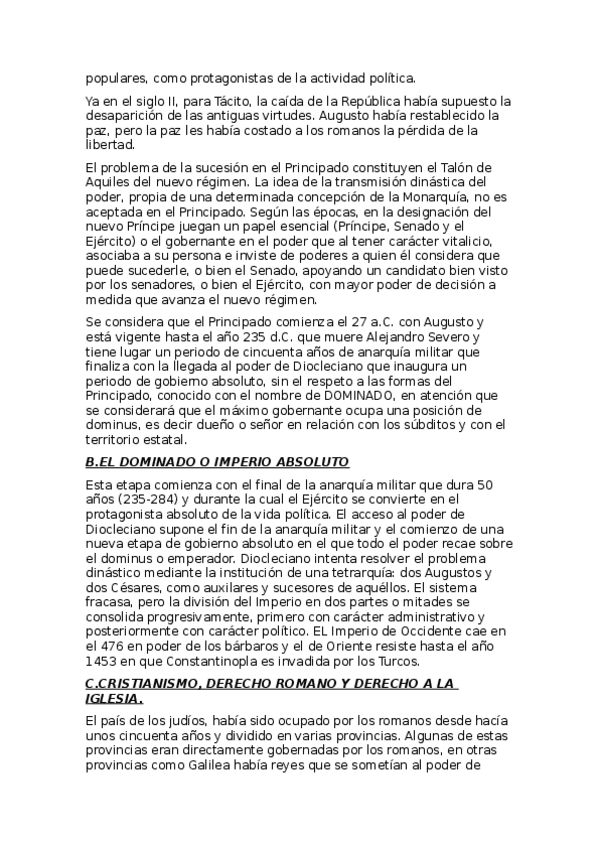 populares, como protagonistas de la actividad política.

Ya en el siglo II, para Tácito, la caída de la República había supuesto la desaparición de las antiguas virtudes. Augusto había restablecido la paz, pero la paz les había costado a los romanos la pérdida de la libertad.

El problema de la sucesión en el Principado constituyen el Talón de Aquiles del nuevo régimen. La idea de la transmisión dinástica del poder, propia de una determinada concepción de la Monarquía, no es aceptada en el Principado. Según las épocas, en la designación del nuevo Príncipe juegan un papel esencial (Príncipe, Senado y el Ejército) o el gobernante en el poder que al tener carácter vitalicio, asociaba a su persona e inviste de poderes a quien él considera que puede sucederle, o bien el Senado, apoyando un candidato bien visto por los senadores, o bien el Ejército, con mayor poder de decisión a medida que avanza el nuevo régimen.

Se considera que el Principado comienza el 27 a.C. con Augusto y está vigente hasta el año 235 d.C. que muere Alejandro Severo y tiene lugar un periodo de cincuenta años de anarquía militar que finaliza con la llegada al poder de Diocleciano que inaugura un periodo de gobierno absoluto, sin el respeto a las formas del Principado, conocido con el nombre de DOMINADO, en atención que se considerará que el máximo gobernante ocupa una posición de dominus, es decir dueño o señor en relación con los súbditos y con el territorio estatal.

B.EL DOMINADO O IMPERIO ABSOLUTO

Esta etapa comienza con el final de la anarquía militar que dura 50 años (235-284) y durante la cual el Ejército se convierte en el protagonista absoluto de la vida política. El acceso al poder de Diocleciano supone el fin de la anarquía militar y el comienzo de una nueva etapa de gobierno absoluto en el que todo el poder recae sobre el dominus o emperador. Diocleciano intenta resolver el problema dinástico mediante la institución de una tetrarquía: dos Augustos y dos Césares, como auxilares y sucesores de aquéllos. El sistema fracasa, pero la división del Imperio en dos partes o mitades se consolida progresivamente, primero con carácter administrativo y posteriormente con carácter político. EL Imperio de Occidente cae en el 476 en poder de los bárbaros y el de Oriente resiste hasta el año 1453 en que Constantinopla es invadida por los Turcos.

C.CRISTIANISMO, DERECHO ROMANO Y DERECHO A LA IGLESIA.

El país de los judíos, había sido ocupado por los romanos desde hacía unos cincuenta años y dividido en varias provincias. Algunas de estas provincias eran directamente gobernadas por los romanos, en otras provincias como Galilea había reyes que se sometían al poder de